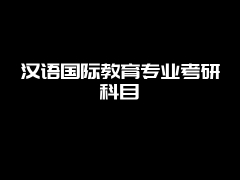 汉语国际教育专业考研科目